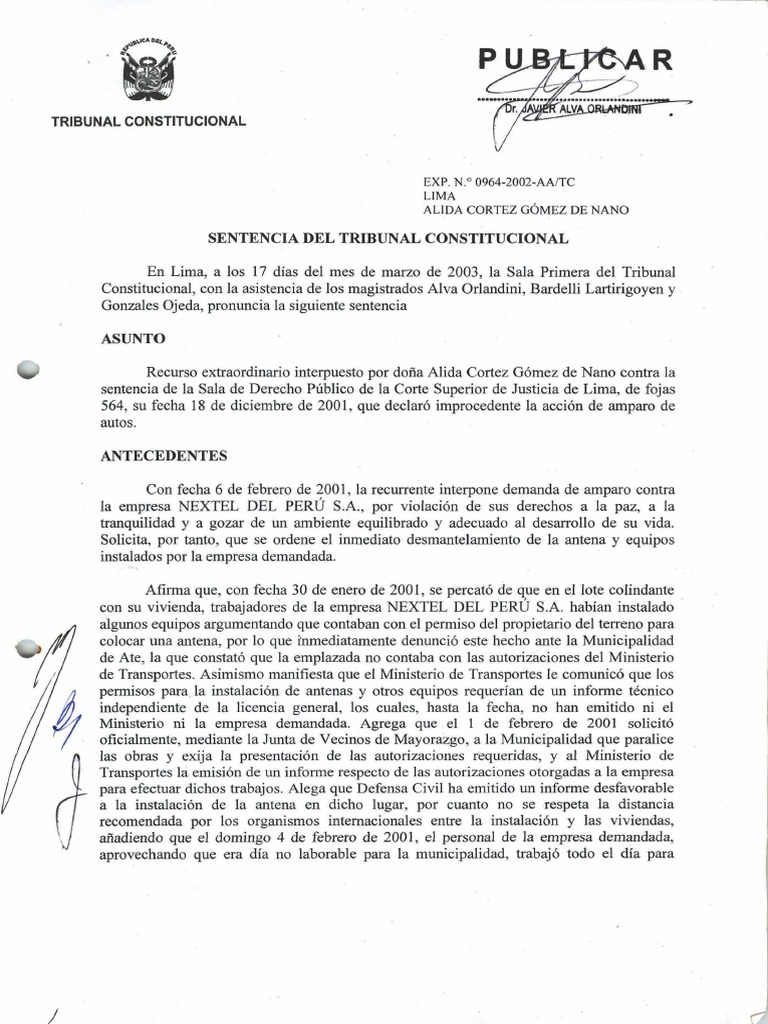 REPUBLICA DEL PERU

TRIBUNAL CONSTITUCIONAL

PUBLICAR

Dr. JAVIER ALVA ORLANDINI

EXP. N.° 0964-2002-AA/TC
LIMA
ALIDA CORTEZ GÓMEZ DE NANO

SENTENCIA DEL TRIBUNAL CONSTITUCIONAL

En Lima, a los 17 días del mes de marzo de 2003, la Sala Primera del Tribunal Constitucional, con la asistencia de los magistrados Alva Orlandini, Bardelli Lartirigoyen y Gonzales Ojeda, pronuncia la siguiente sentencia

ASUNTO

Recurso extraordinario interpuesto por doña Alida Cortez Gómez de Nano contra la sentencia de la Sala de Derecho Público de la Corte Superior de Justicia de Lima, de fojas 564, su fecha 18 de diciembre de 2001, que declaró improcedente la acción de amparo de autos.

ANTECEDENTES

Con fecha 6 de febrero de 2001, la recurrente interpone demanda de amparo contra la empresa NEXTEL DEL PERÚ S.A., por violación de sus derechos a la paz, a la tranquilidad y a gozar de un ambiente equilibrado y adecuado al desarrollo de su vida. Solicita, por tanto, que se ordene el inmediato desmantelamiento de la antena y equipos instalados por la empresa demandada.

Afirma que, con fecha 30 de enero de 2001, se percató de que en el lote colindante con su vivienda, trabajadores de la empresa NEXTEL DEL PERÚ S.A. habían instalado algunos equipos argumentando que contaban con el permiso del propietario del terreno para colocar una antena, por lo que inmediatamente denunció este hecho ante la Municipalidad de Ate, la que constató que la emplazada no contaba con las autorizaciones del Ministerio de Transportes. Asimismo manifiesta que el Ministerio de Transportes le comunicó que los permisos para la instalación de antenas y otros equipos requerían de un informe técnico independiente de la licencia general, los cuales, hasta la fecha, no han emitido ni el Ministerio ni la empresa demandada. Agrega que el 1 de febrero de 2001 solicitó oficialmente, mediante la Junta de Vecinos de Mayorazgo, a la Municipalidad que paralice las obras y exija la presentación de las autorizaciones requeridas, y al Ministerio de Transportes la emisión de un informe respecto de las autorizaciones otorgadas a la empresa para efectuar dichos trabajos. Alega que Defensa Civil ha emitido un informe desfavorable a la instalación de la antena en dicho lugar, por cuanto no se respeta la distancia recomendada por los organismos internacionales entre la instalación y las viviendas, añadiendo que el domingo 4 de febrero de 2001, el personal de la empresa demandada, aprovechando que era día no laborable para la municipalidad, trabajó todo el día para